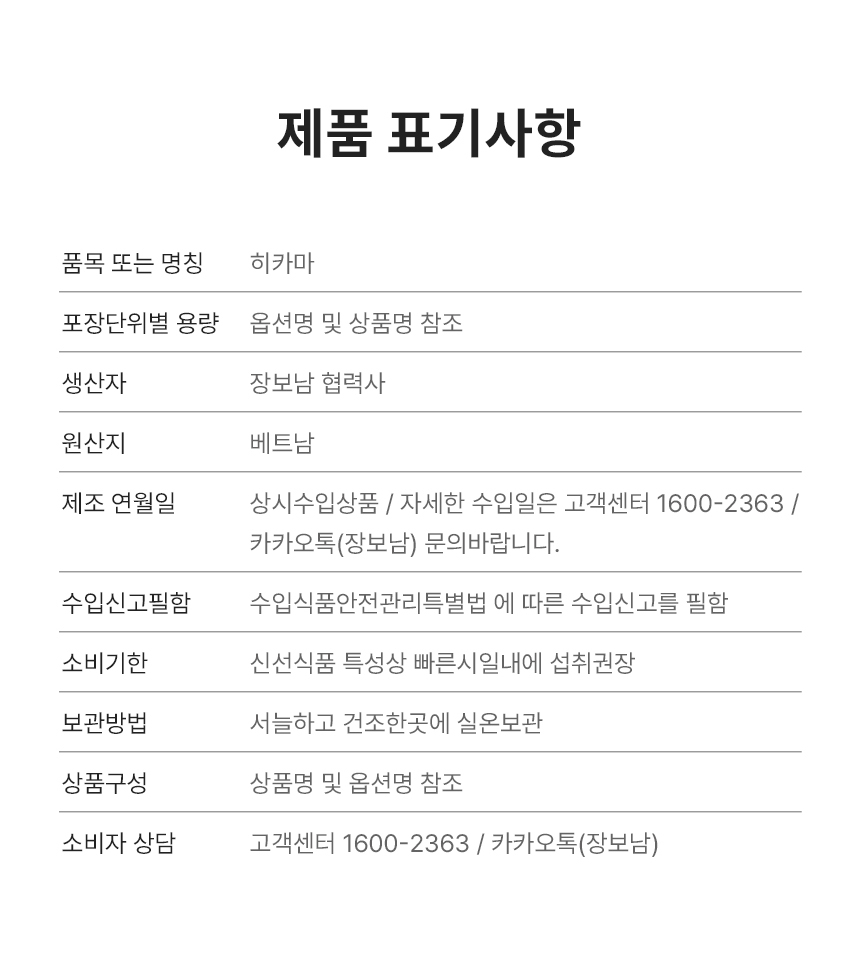 제품 표기사항

| 품목 또는 명칭 | 히카마 |
|---|---|
| 포장단위별 용량 | 옵션명 및 상품명 참조 |
| 생산자 | 장보남 협력사 |
| 원산지 | 베트남 |
| 제조 연월일 | 상시수입상품 / 자세한 수입일은 고객센터 1600-2363 / 카카오톡(장보남) 문의바랍니다. |
| 수입신고필함 | 수입식품안전관리특별법 에 따른 수입신고를 필함 |
| 소비기한 | 신선식품 특성상 빠른시일내에 섭취권장 |
| 보관방법 | 서늘하고 건조한곳에 실온보관 |
| 상품구성 | 상품명 및 옵션명 참조 |
| 소비자 상담 | 고객센터 1600-2363 / 카카오톡(장보남) |